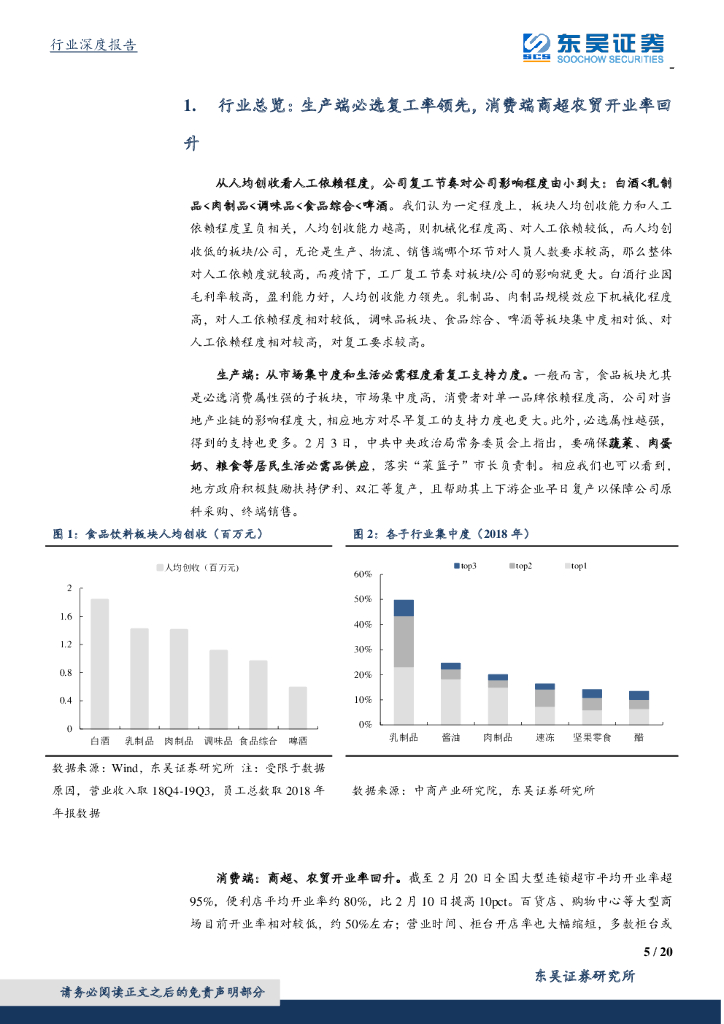 行业深度报告

东吴证券
SOOCHOW SECURITIES

1. 行业总览：生产端必选复工率领先，消费端商超农贸开业率回升

从人均创收看人工依赖程度，公司复工节奏对公司影响程度由小到大：白酒<乳制品<肉制品<调味品<食品综合<啤酒。我们认为一定程度上，板块人均创收能力和人工依赖程度呈负相关，人均创收能力越高，则机械化程度高、对人工依赖较低，而人均创收低的板块/公司，无论是生产、物流、销售端哪个环节对人员人数要求较高，那么整体对人工依赖度就较高，而疫情下，工厂复工节奏对板块/公司的影响就更大。白酒行业因毛利率较高，盈利能力好，人均创收能力领先。乳制品、肉制品规模效应下机械化程度高，对人工依赖程度相对较低，调味品板块、食品综合、啤酒等板块集中度相对低、对人工依赖程度相对较高，对复工要求较高。

生产端：从市场集中度和生活必需程度看复工支持力度。一般而言，食品板块尤其是必选消费属性强的子板块，市场集中度高，消费者对单一品牌依赖程度高，公司对当地产业链的影响程度大，相应地方对尽早复工的支持力度也更大。此外，必选属性越强，得到的支持也更多。2月3日，中共中央政治局常务委员会上指出，要确保蔬菜、肉蛋奶、粮食等居民生活必需品供应，落实“菜篮子”市长负责制。相应我们也可以看到，地方政府积极鼓励扶持伊利、双汇等复产，且帮助其上下游企业早日复产以保障公司原料采购、终端销售。

图1：食品饮料板块人均创收（百万元）

人均创收（百万元）
2
1.6
1.2
0.8
0.4
0
白酒 乳制品 肉制品 调味品 食品综合 啤酒

数据来源：Wind，东吴证券研究所 注：受限于数据原因，营业收入取18Q4-19Q3，员工总数取2018年年报数据

图2：各子行业集中度（2018年）

top3 top2 top1
60%
50%
40%
30%
20%
10%
0%
乳制品 酱油 肉制品 速冻 坚果零食 醋

数据来源：中商产业研究院，东吴证券研究所

消费端：商超、农贸开业率回升。截至2月20日全国大型连锁超市平均开业率超95%，便利店平均开业率约80%，比2月10日提高10pct。百货店、购物中心等大型商场目前开业率相对较低，约50%左右；营业时间、柜台开店率也大幅缩短，多数柜台或

5 / 20

东吴证券研究所

请务必阅读正文之后的免责声明部分